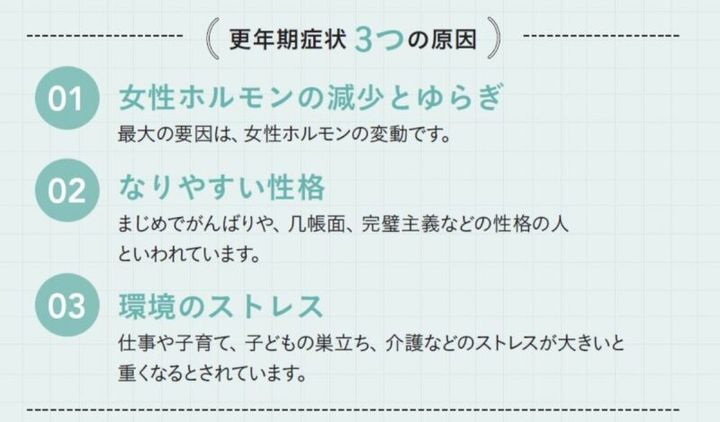 更年期症状 3つの原因

01 女性ホルモンの減少とゆらぎ
最大の要因は、女性ホルモンの変動です。

02 なりやすい性格
まじめでがんばりや、几帳面、完璧主義などの性格の人といわれています。

03 環境のストレス
仕事や子育て、子どもの巣立ち、介護などのストレスが大きいと重くなるとされています。